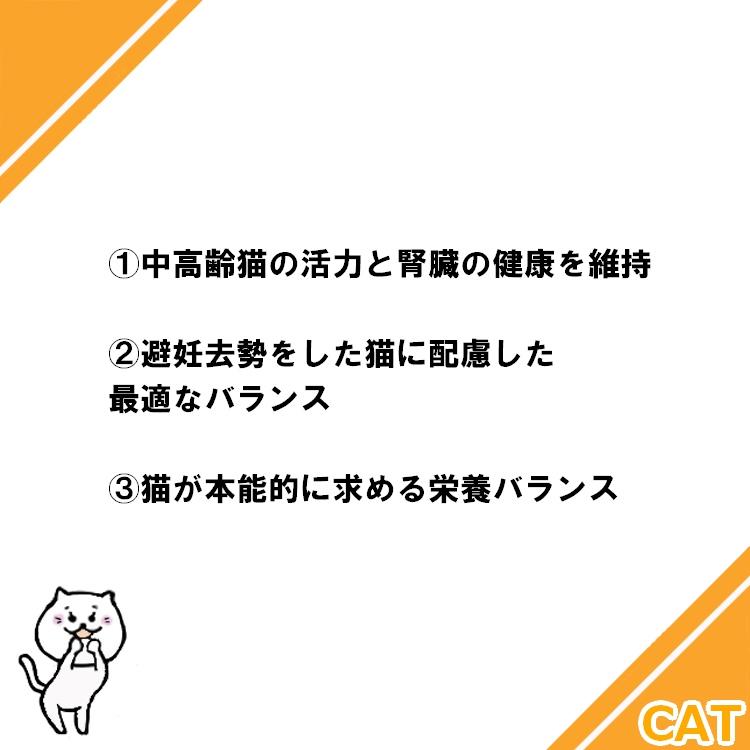 ①中高齢猫の活力と腎臓の健康を維持

②避妊去勢をした猫に配慮した最適なバランス

③猫が本能的に求める栄養バランス

CAT